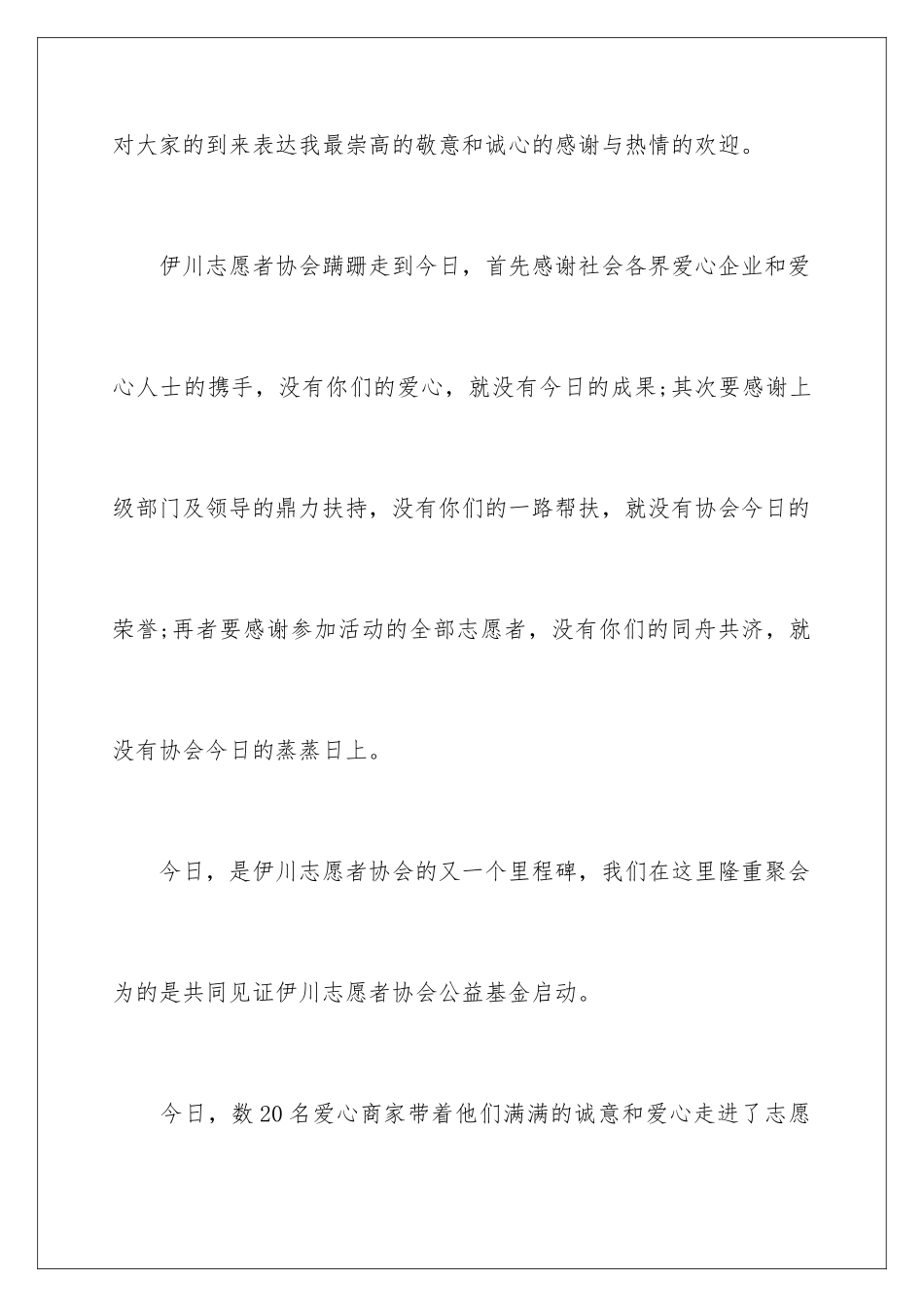 对大家的到来表达我最崇高的敬意和诚心的感谢与热情的欢迎。

伊川志愿者协会蹒跚走到今日，首先感谢社会各界爱心企业和爱心人士的携手，没有你们的爱心，就没有今日的成果;其次要感谢上级部门及领导的鼎力扶持，没有你们的一路帮扶，就没有协会今日的荣誉;再者要感谢参加活动的全部志愿者，没有你们的同舟共济，就没有协会今日的蒸蒸日上。

今日，是伊川志愿者协会的又一个里程碑，我们在这里隆重聚会为的是共同见证伊川志愿者协会公益基金启动。

今日，数20名爱心商家带着他们满满的诚意和爱心走进了志愿